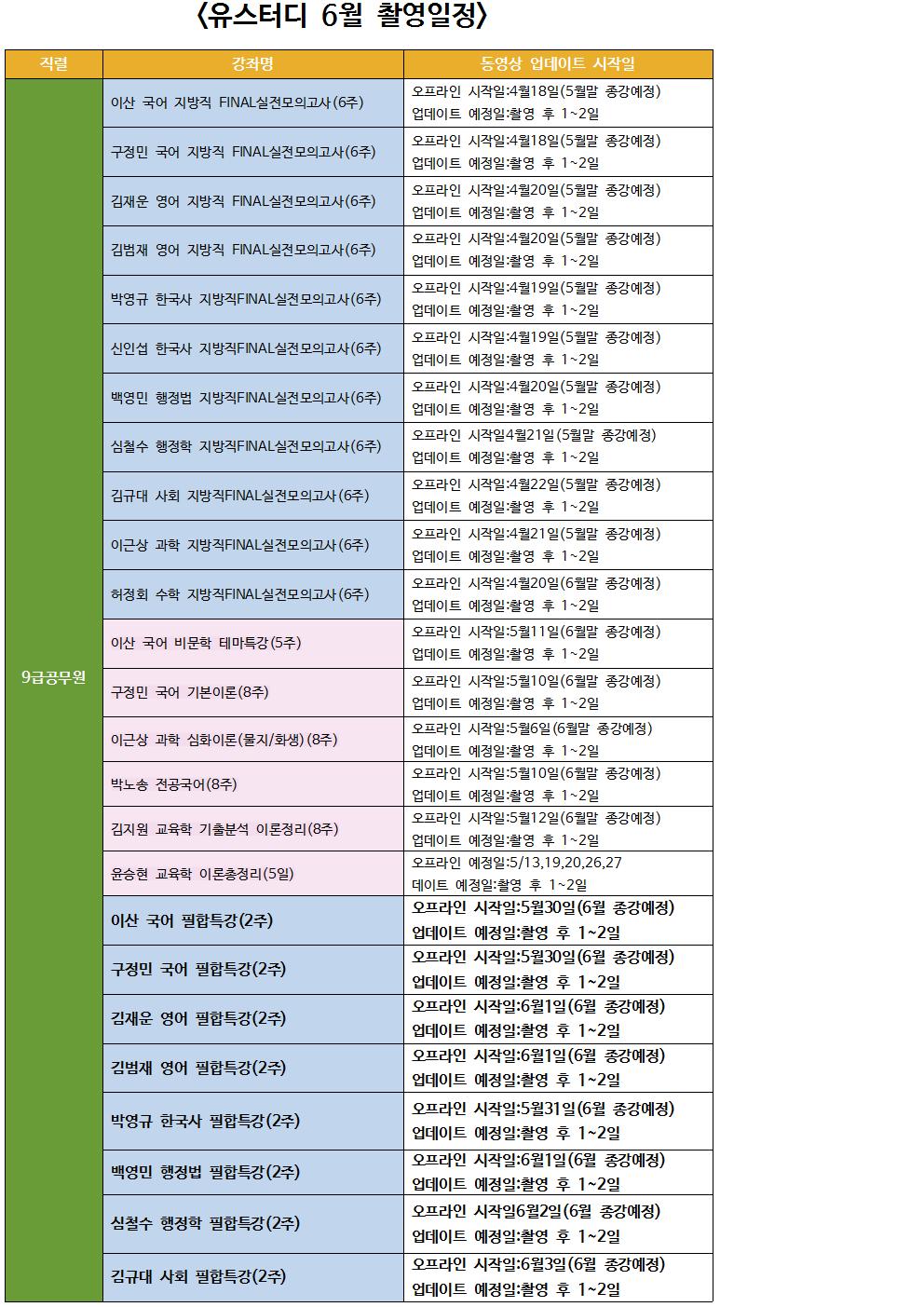 〈유스터디 6월 촬영일정〉

| 직렬 | 강좌명 | 동영상 업데이트 시작일 |
|---|---|---|
| 9급공무원 | 이산 국어 지방직 FINAL실전모의고사(6주) | 오프라인 시작일:4월18일(5월말 종강예정) 업데이트 예정일:촬영 후 1~2일 |
| | 구정민 국어 지방직 FINAL실전모의고사(6주) | 오프라인 시작일:4월18일(5월말 종강예정) 업데이트 예정일:촬영 후 1~2일 |
| | 김재운 영어 지방직 FINAL실전모의고사(6주) | 오프라인 시작일:4월20일(5월말 종강예정) 업데이트 예정일:촬영 후 1~2일 |
| | 김범재 영어 지방직 FINAL실전모의고사(6주) | 오프라인 시작일:4월20일(5월말 종강예정) 업데이트 예정일:촬영 후 1~2일 |
| | 박영규 한국사 지방직FINAL실전모의고사(6주) | 오프라인 시작일:4월19일(5월말 종강예정) 업데이트 예정일:촬영 후 1~2일 |
| | 신인섭 한국사 지방직FINAL실전모의고사(6주) | 오프라인 시작일:4월19일(5월말 종강예정) 업데이트 예정일:촬영 후 1~2일 |
| | 백영민 행정법 지방직FINAL실전모의고사(6주) | 오프라인 시작일:4월20일(5월말 종강예정) 업데이트 예정일:촬영 후 1~2일 |
| | 심철수 행정학 지방직FINAL실전모의고사(6주) | 오프라인 시작일4월21일(5월말 종강예정) 업데이트 예정일:촬영 후 1~2일 |
| | 김규대 사회 지방직FINAL실전모의고사(6주) | 오프라인 시작일:4월22일(5월말 종강예정) 업데이트 예정일:촬영 후 1~2일 |
| | 이근상 과학 지방직FINAL실전모의고사(6주) | 오프라인 시작일:4월21일(5월말 종강예정) 업데이트 예정일:촬영 후 1~2일 |
| | 허정회 수학 지방직FINAL실전모의고사(6주) | 오프라인 시작일:4월20일(6월말 종강예정) 업데이트 예정일:촬영 후 1~2일 |
| | 이산 국어 비문학 테마특강(5주) | 오프라인 시작일:5월11일(6월말 종강예정) 업데이트 예정일:촬영 후 1~2일 |
| | 구정민 국어 기본이론(8주) | 오프라인 시작일:5월10일(6월말 종강예정) 업데이트 예정일:촬영 후 1~2일 |
| | 이근상 과학 심화이론(물지/화생)(8주) | 오프라인 시작일:5월6일(6월말 종강예정) 업데이트 예정일:촬영 후 1~2일 |
| | 박노송 전공국어(8주) | 오프라인 시작일:5월10일(6월말 종강예정) 업데이트 예정일:촬영 후 1~2일 |
| | 김지원 교육학 기출분석 이론정리(8주) | 오프라인 시작일:5월12일(6월말 종강예정) 업데이트 예정일:촬영 후 1~2일 |
| | 윤승현 교육학 이론총정리(5일) | 오프라인 예정일:5/13,19,20,26,27 데이트 예정일:촬영 후 1~2일 |
| | 이산 국어 필합특강(2주) | 오프라인 시작일:5월30일(6월 종강예정) 업데이트 예정일:촬영 후 1~2일 |
| | 구정민 국어 필합특강(2주) | 오프라인 시작일:5월30일(6월 종강예정) 업데이트 예정일:촬영 후 1~2일 |
| | 김재운 영어 필합특강(2주) | 오프라인 시작일:6월1일(6월 종강예정) 업데이트 예정일:촬영 후 1~2일 |
| | 김범재 영어 필합특강(2주) | 오프라인 시작일:6월1일(6월 종강예정) 업데이트 예정일:촬영 후 1~2일 |
| | 박영규 한국사 필합특강(2주) | 오프라인 시작일:5월31일(6월 종강예정) 업데이트 예정일:촬영 후 1~2일 |
| | 백영민 행정법 필합특강(2주) | 오프라인 시작일:6월1일(6월 종강예정) 업데이트 예정일:촬영 후 1~2일 |
| | 심철수 행정학 필합특강(2주) | 오프라인 시작일6월2일(6월 종강예정) 업데이트 예정일:촬영 후 1~2일 |
| | 김규대 사회 필합특강(2주) | 오프라인 시작일:6월3일(6월 종강예정) 업데이트 예정일:촬영 후 1~2일 |